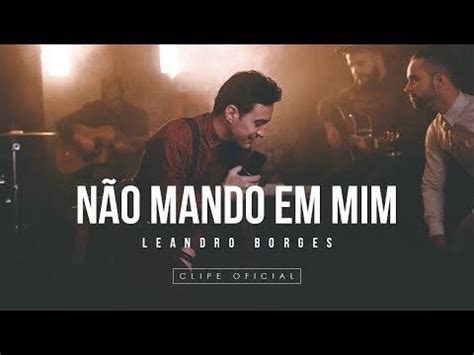 NÃO MANDO EM MIM

LEANDRO BORGES

CLIPE OFICIAL